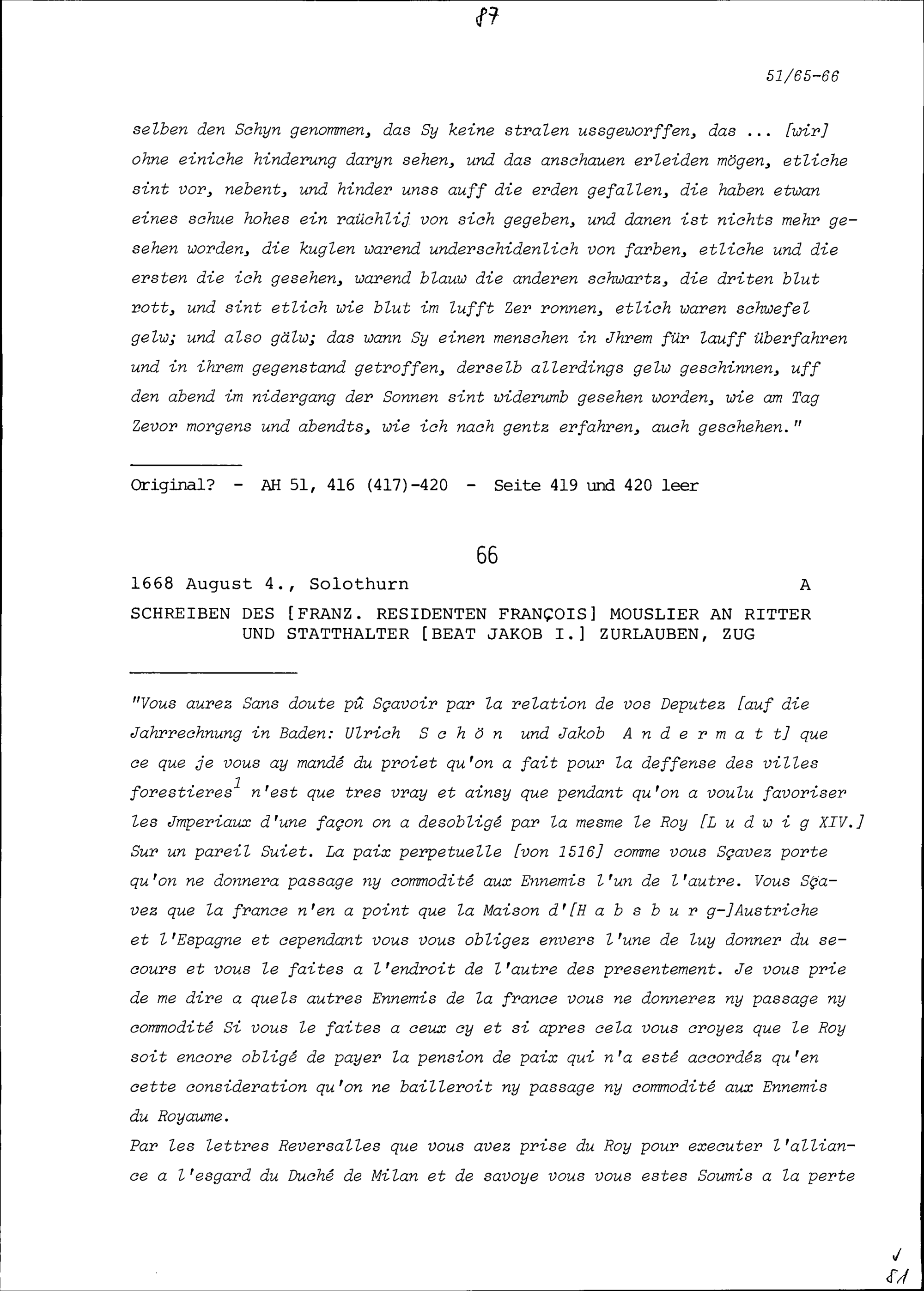 87

51/65-66

selben den Schyn genommen, das Sy keine stralen ussgeworffen, das ... [wir] ohne einiche hinderung daryn sehen, und das anschauen erleiden mögen, etliche sint vor, nebent, und hinder unss auff die erden gefallen, die haben etwan eines schue hohes ein raüchlij von sich gegeben, und danen ist nichts mehr gesehen worden, die kuglen warend underschidenlich von farben, etliche und die ersten die ich gesehen, warend blauw die anderen schwartz, die driten blut rott, und sint etlich wie blut im lufft Zer ronnen, etlich waren schwefel gelw; und also gälw; das wann Sy einen menschen in Jhrem für lauff überfahren und in ihrem gegenstand getroffen, derselb allerdings gelw geschinnen, uff den abend im nidergang der Sonnen sint widerumb gesehen worden, wie am Tag Zevor morgens und abendts, wie ich nach gentz erfahren, auch geschehen."

Original? - AH 51, 416 (417)-420 - Seite 419 und 420 leer

66

1668 August 4., Solothurn A

SCHREIBEN DES [FRANZ. RESIDENTEN FRANÇOIS] MOUSLIER AN RITTER UND STATTHALTER [BEAT JAKOB I.] ZURLAUBEN, ZUG

"Vous aurez Sans doute pû Sçavoir par la relation de vos Deputez [auf die Jahrrechnung in Baden: Ulrich S c h ö n und Jakob A n d e r m a t t] que ce que je vous ay mandé du proiet qu'on a fait pour la deffense des villes forestieres$^1$ n'est que tres vray et ainsy que pendant qu'on a voulu favoriser les Jmperiaux d'une façon on a desobligé par la mesme le Roy [L u d w i g XIV.] Sur un pareil Suiet. La paix perpetuelle [von 1516] comme vous Sçavez porte qu'on ne donnera passage ny commodité aux Ennemis l'un de l'autre. Vous Sçavez que la france n'en a point que la Maison d'[H a b s b u r g-]Austriche et l'Espagne et cependant vous vous obligez envers l'une de luy donner du secours et vous le faites a l'endroit de l'autre des presentement. Je vous prie de me dire a quels autres Ennemis de la france vous ne donnerez ny passage ny commodité Si vous le faites a ceux cy et si apres cela vous croyez que le Roy soit encore obligé de payer la pension de paix qui n'a esté accordéz qu'en cette consideration qu'on ne bailleroit ny passage ny commodité aux Ennemis du Royaume.
Par les lettres Reversalles que vous avez prise du Roy pour executer l'alliance a l'esgard du Duché de Milan et de savoye vous vous estes Soumis a la perte

√
81